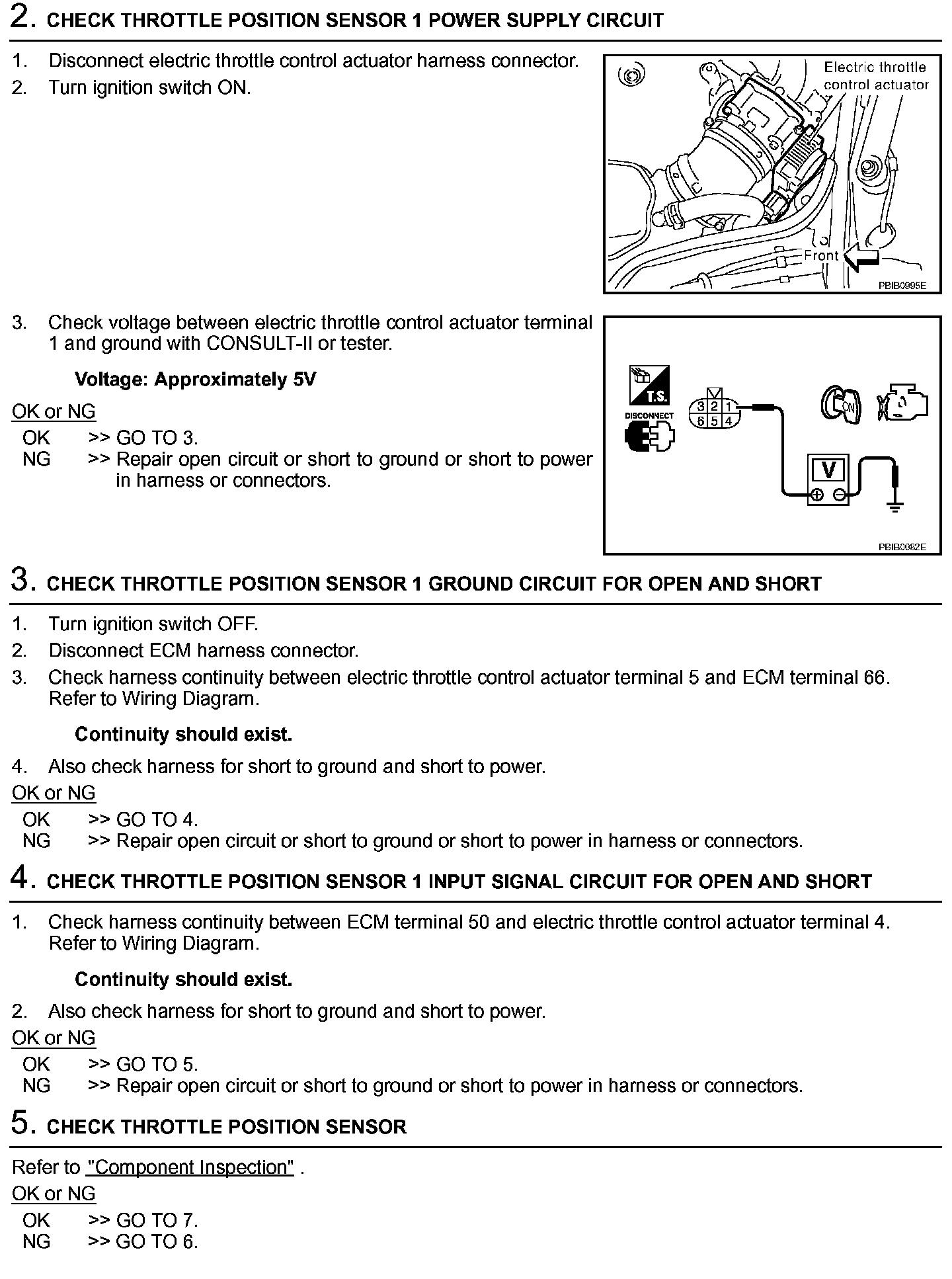 2. CHECK THROTTLE POSITION SENSOR 1 POWER SUPPLY CIRCUIT

1. Disconnect electric throttle control actuator harness connector.
2. Turn ignition switch ON.

Electric throttle control actuator
Front
PBIB0995E

3. Check voltage between electric throttle control actuator terminal 1 and ground with CONSULT-II or tester.

Voltage: Approximately 5V

OK or NG
OK >> GO TO 3.
NG >> Repair open circuit or short to ground or short to power in harness or connectors.

T.S.
DISCONNECT
3 2 1
6 5 4
ON
V
PBIB0082E

3. CHECK THROTTLE POSITION SENSOR 1 GROUND CIRCUIT FOR OPEN AND SHORT

1. Turn ignition switch OFF.
2. Disconnect ECM harness connector.
3. Check harness continuity between electric throttle control actuator terminal 5 and ECM terminal 66. Refer to Wiring Diagram.

Continuity should exist.

4. Also check harness for short to ground and short to power.

OK or NG
OK >> GO TO 4.
NG >> Repair open circuit or short to ground or short to power in harness or connectors.

4. CHECK THROTTLE POSITION SENSOR 1 INPUT SIGNAL CIRCUIT FOR OPEN AND SHORT

1. Check harness continuity between ECM terminal 50 and electric throttle control actuator terminal 4. Refer to Wiring Diagram.

Continuity should exist.

2. Also check harness for short to ground and short to power.

OK or NG
OK >> GO TO 5.
NG >> Repair open circuit or short to ground or short to power in harness or connectors.

5. CHECK THROTTLE POSITION SENSOR

Refer to "Component Inspection" .

OK or NG
OK >> GO TO 7.
NG >> GO TO 6.